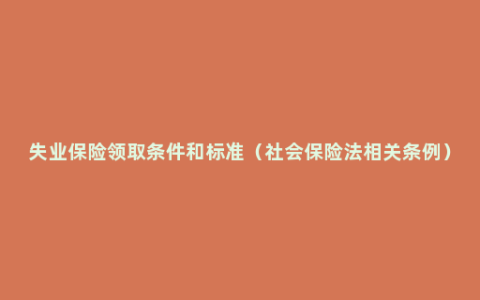 失业保险领取条件和标准（社会保险法相关条例）